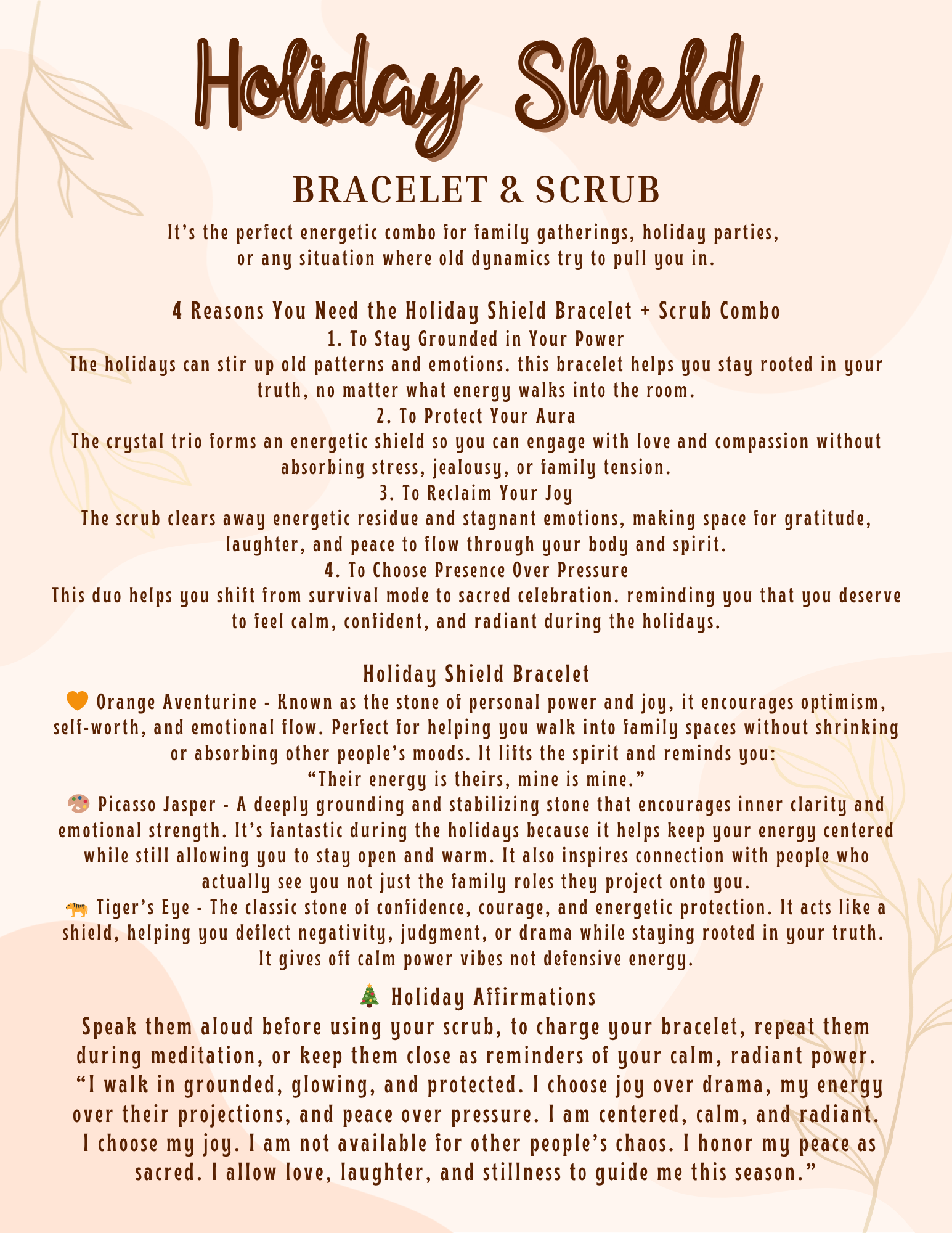 Holiday Shield

BRACELET & SCRUB

It's the perfect energetic combo for family gatherings, holiday parties, or any situation where old dynamics try to pull you in.

4 Reasons You Need the Holiday Shield Bracelet + Scrub Combo
1. To Stay Grounded in Your Power
The holidays can stir up old patterns and emotions. this bracelet helps you stay rooted in your truth, no matter what energy walks into the room.
2. To Protect Your Aura
The crystal trio forms an energetic shield so you can engage with love and compassion without absorbing stress, jealousy, or family tension.
3. To Reclaim Your Joy
The scrub clears away energetic residue and stagnant emotions, making space for gratitude, laughter, and peace to flow through your body and spirit.
4. To Choose Presence Over Pressure
This duo helps you shift from survival mode to sacred celebration. reminding you that you deserve to feel calm, confident, and radiant during the holidays.

Holiday Shield Bracelet
🧡 Orange Aventurine - Known as the stone of personal power and joy, it encourages optimism, self-worth, and emotional flow. Perfect for helping you walk into family spaces without shrinking or absorbing other people's moods. It lifts the spirit and reminds you:
"Their energy is theirs, mine is mine."
🎨 Picasso Jasper - A deeply grounding and stabilizing stone that encourages inner clarity and emotional strength. It's fantastic during the holidays because it helps keep your energy centered while still allowing you to stay open and warm. It also inspires connection with people who actually see you not just the family roles they project onto you.
🐅 Tiger's Eye - The classic stone of confidence, courage, and energetic protection. It acts like a shield, helping you deflect negativity, judgment, or drama while staying rooted in your truth. It gives off calm power vibes not defensive energy.

🎄 Holiday Affirmations
Speak them aloud before using your scrub, to charge your bracelet, repeat them during meditation, or keep them close as reminders of your calm, radiant power.
"I walk in grounded, glowing, and protected. I choose joy over drama, my energy over their projections, and peace over pressure. I am centered, calm, and radiant. I choose my joy. I am not available for other people's chaos. I honor my peace as sacred. I allow love, laughter, and stillness to guide me this season."